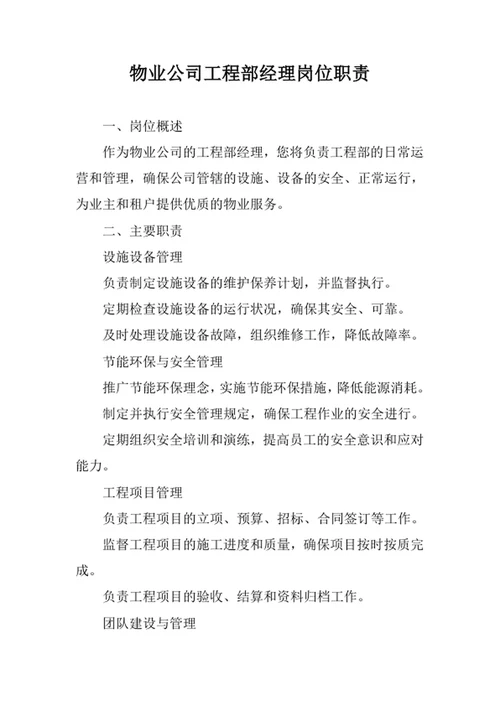 物业公司工程部经理岗位职责

一、岗位概述

作为物业公司的工程部经理，您将负责工程部的日常运营和管理，确保公司管辖的设施、设备的安全、正常运行，为业主和租户提供优质的物业服务。

二、主要职责

设施设备管理

负责制定设施设备的维护保养计划，并监督执行。

定期检查设施设备的运行状况，确保其安全、可靠。

及时处理设施设备故障，组织维修工作，降低故障率。

节能环保与安全管理

推广节能环保理念，实施节能环保措施，降低能源消耗。

制定并执行安全管理规定，确保工程作业的安全进行。

定期组织安全培训和演练，提高员工的安全意识和应对能力。

工程项目管理

负责工程项目的立项、预算、招标、合同签订等工作。

监督工程项目的施工进度和质量，确保项目按时按质完成。

负责工程项目的验收、结算和资料归档工作。

团队建设与管理